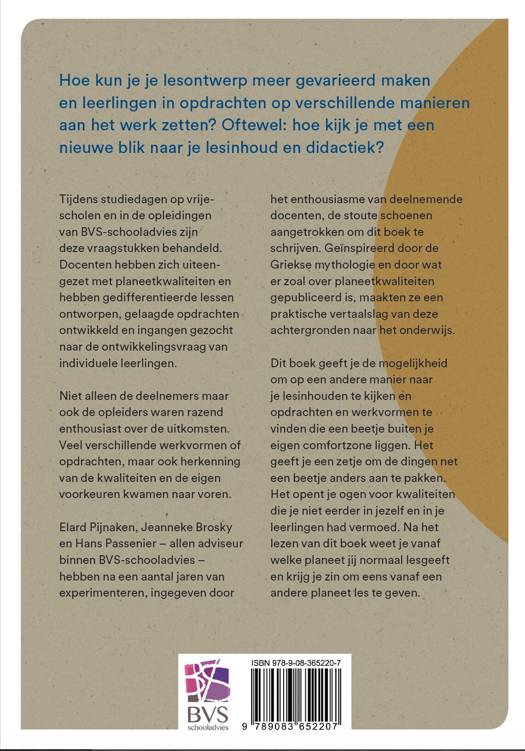 Hoe kun je je lesontwerp meer gevarieerd maken en leerlingen in opdrachten op verschillende manieren aan het werk zetten? Oftewel: hoe kijk je met een nieuwe blik naar je lesinhoud en didactiek?

Tijdens studiedagen op vrijescholen en in de opleidingen van BVS-schooladvies zijn deze vraagstukken behandeld. Docenten hebben zich uiteengezet met planeetkwaliteiten en hebben gedifferentieerde lessen ontworpen, gelaagde opdrachten ontwikkeld en ingangen gezocht naar de ontwikkelingsvraag van individuele leerlingen.

Niet alleen de deelnemers maar ook de opleiders waren razend enthousiast over de uitkomsten. Veel verschillende werkvormen of opdrachten, maar ook herkenning van de kwaliteiten en de eigen voorkeuren kwamen naar voren.

Elard Pijnaken, Jeanneke Brosky en Hans Passenier – allen adviseur binnen BVS-schooladvies – hebben na een aantal jaren van experimenteren, ingegeven door het enthousiasme van deelnemende docenten, de stoute schoenen aangetrokken om dit boek te schrijven. Geïnspireerd door de Griekse mythologie en door wat er zoal over planeetkwaliteiten gepubliceerd is, maakten ze een praktische vertaalslag van deze achtergronden naar het onderwijs.

Dit boek geeft je de mogelijkheid om op een andere manier naar je lesinhouden te kijken en opdrachten en werkvormen te vinden die een beetje buiten je eigen comfortzone liggen. Het geeft je een zetje om de dingen net een beetje anders aan te pakken. Het opent je ogen voor kwaliteiten die je niet eerder in jezelf en in je leerlingen had vermoed. Na het lezen van dit boek weet je vanaf welke planeet jij normaal lesgeeft en krijg je zin om eens vanaf een andere planeet les te geven.

BVS schooladvies

ISBN 978-9-08-365220-7

9 789083 652207